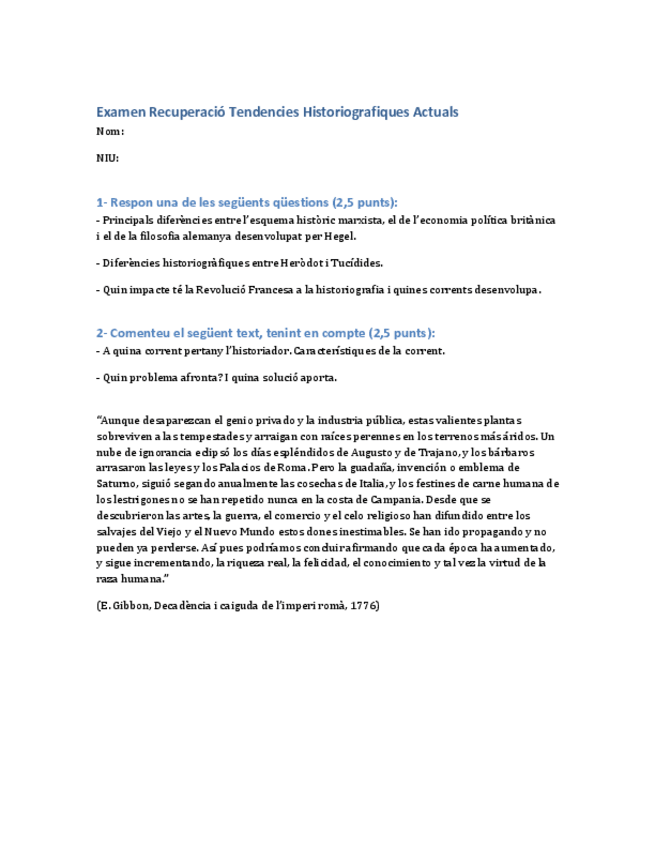 Examen Recuperació Tendencies Historiografiques Actuals

Nom:

NIU:

1- Respon una de les següents qüestions (2,5 punts):

- Principals diferències entre l'esquema històric marxista, el de l'economia política britànica i el de la filosofia alemanya desenvolupat per Hegel.

- Diferències historiogràfiques entre Heròdot i Tucídides.

- Quin impacte té la Revolució Francesa a la historiografia i quines corrents desenvolupa.

2- Comenteu el següent text, tenint en compte (2,5 punts):

- A quina corrent pertany l'historiador. Característiques de la corrent.

- Quin problema afronta? I quina solució aporta.

"Aunque desaparezcan el genio privado y la industria pública, estas valientes plantas sobreviven a las tempestades y arraigan con raíces perennes en los terrenos más áridos. Un nube de ignorancia eclipsó los días espléndidos de Augusto y de Trajano, y los bárbaros arrasaron las leyes y los Palacios de Roma. Pero la guadaña, invención o emblema de Saturno, siguió segando anualmente las cosechas de Italia, y los festines de carne humana de los lestrigones no se han repetido nunca en la costa de Campania. Desde que se descubrieron las artes, la guerra, el comercio y el celo religioso han difundido entre los salvajes del Viejo y el Nuevo Mundo estos dones inestimables. Se han ido propagando y no pueden ya perderse. Así pues podríamos concluir afirmando que cada época ha aumentado, y sigue incrementando, la riqueza real, la felicidad, el conocimiento y tal vez la virtud de la raza humana."

(E. Gibbon, Decadència i caiguda de l'imperi romà, 1776)